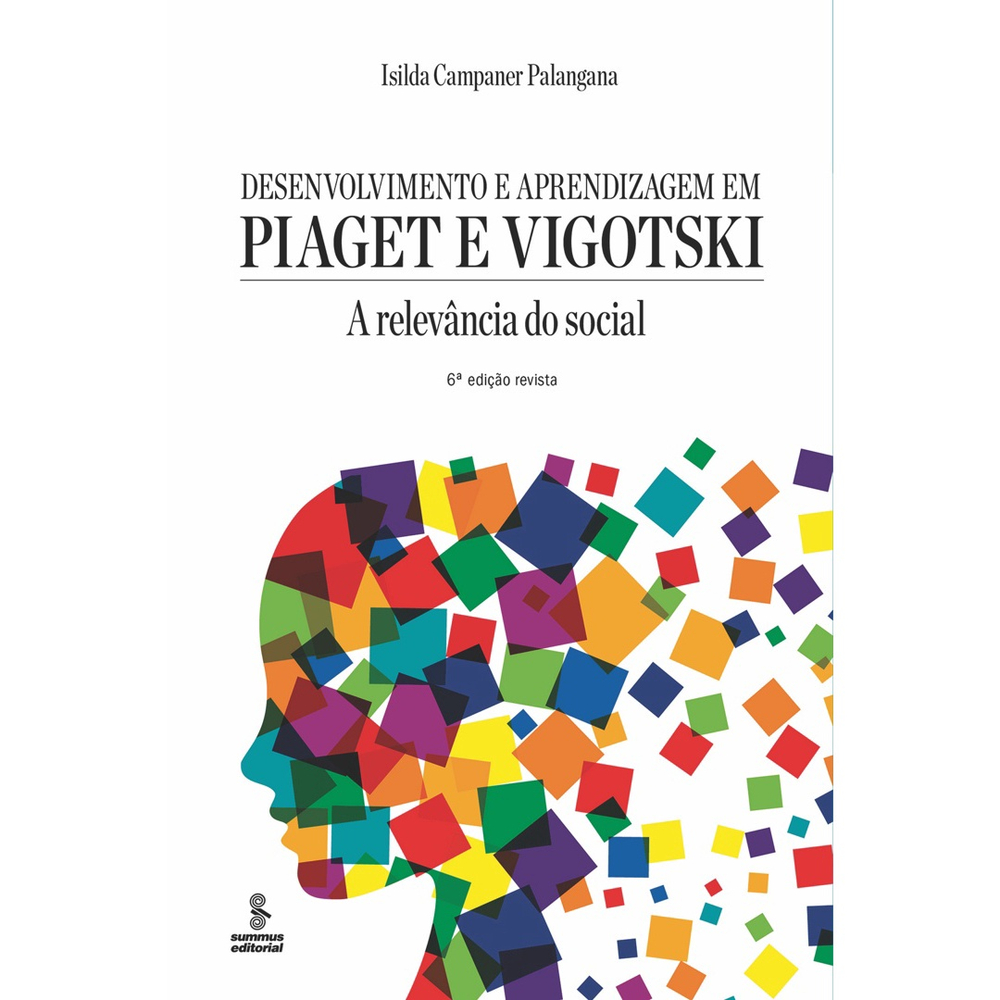 Isilda Campaner Palangana

DESENVOLVIMENTO E APRENDIZAGEM EM
PIAGET E VIGOTSKI

A relevância do social

6ª edição revista

summus editorial